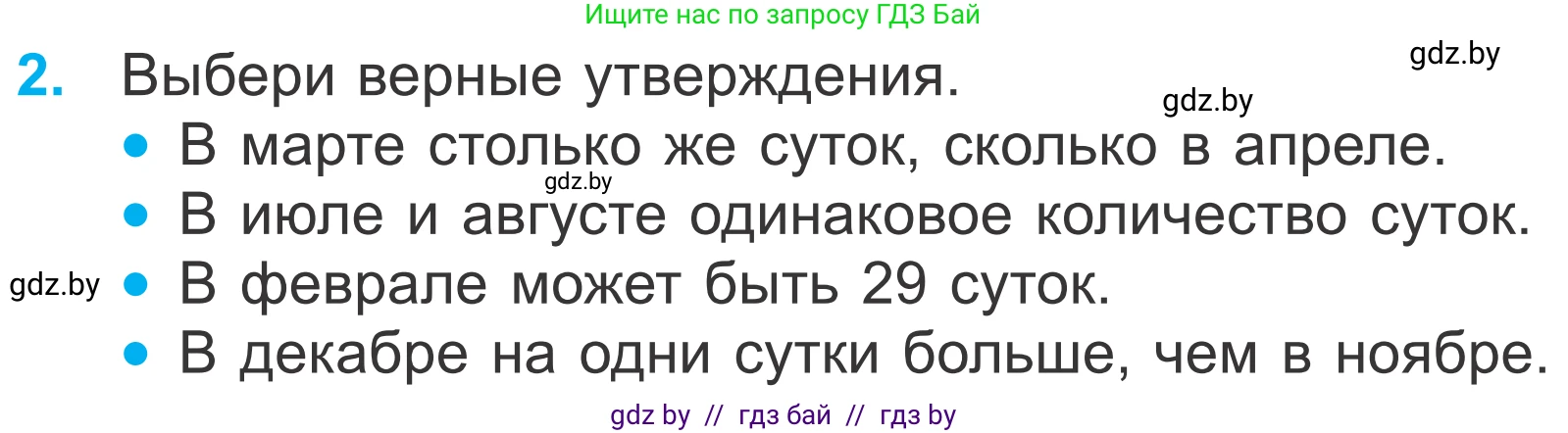 Ищите нас по запросу ГДЗ Бай

gdz.by

2. Выбери верные утверждения.

gdz.by

• В марте столько же суток, сколько в апреле.

gdz.by

• В июле и августе одинаковое количество суток.

gdz.by

• В феврале может быть 29 суток.

• В декабре на одни сутки больше, чем в ноябре.

gdz by // гдз бай // гдз by